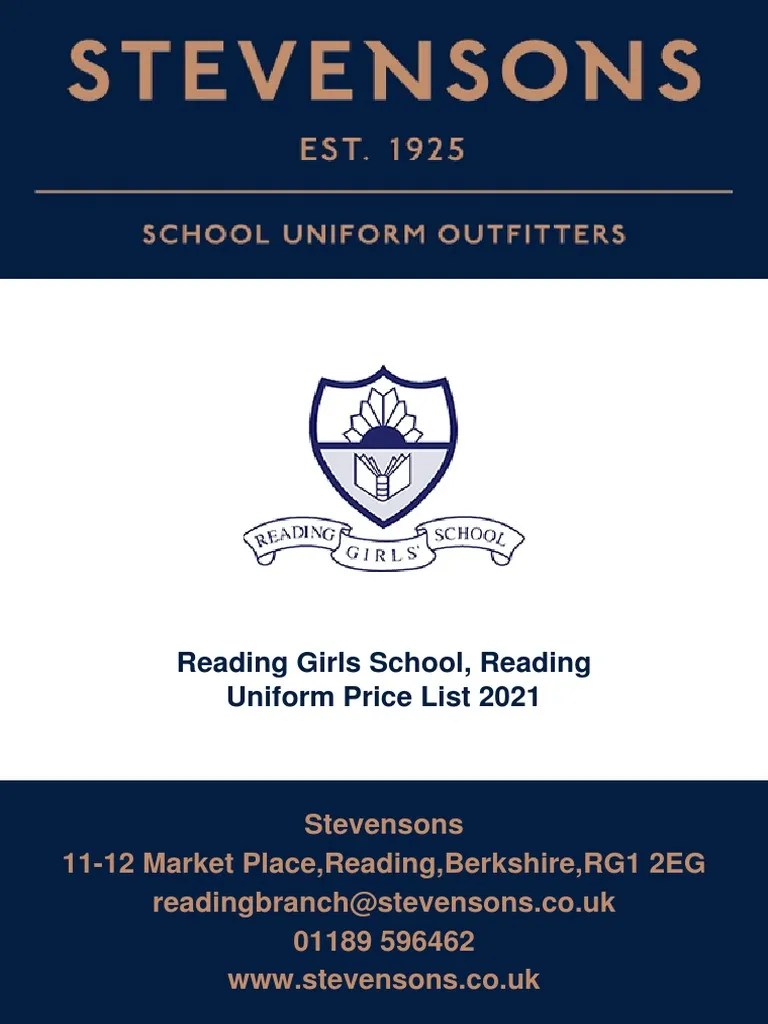 STEVENSONS

EST. 1925

SCHOOL UNIFORM OUTFITTERS

READING GIRLS' SCHOOL

Reading Girls School, Reading
Uniform Price List 2021

Stevensons
11-12 Market Place,Reading,Berkshire,RG1 2EG
readingbranch@stevensons.co.uk
01189 596462
www.stevensons.co.uk